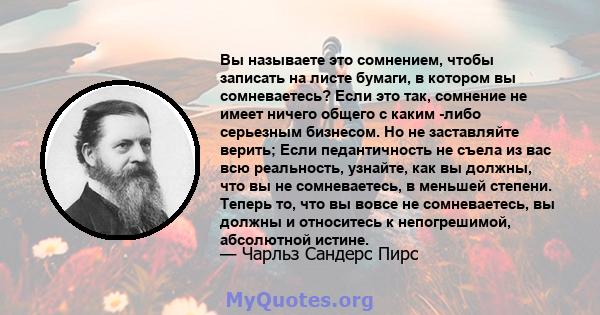 Вы называете это сомнением, чтобы записать на листе бумаги, в котором вы сомневаетесь? Если это так, сомнение не имеет ничего общего с каким -либо серьезным бизнесом. Но не заставляйте верить; Если педантичность не съела из вас всю реальность, узнайте, как вы должны, что вы не сомневаетесь, в меньшей степени. Теперь то, что вы вовсе не сомневаетесь, вы должны и относитесь к непогрешимой, абсолютной истине.

— Чарльз Сандерс Пирс

MyQuotes.org